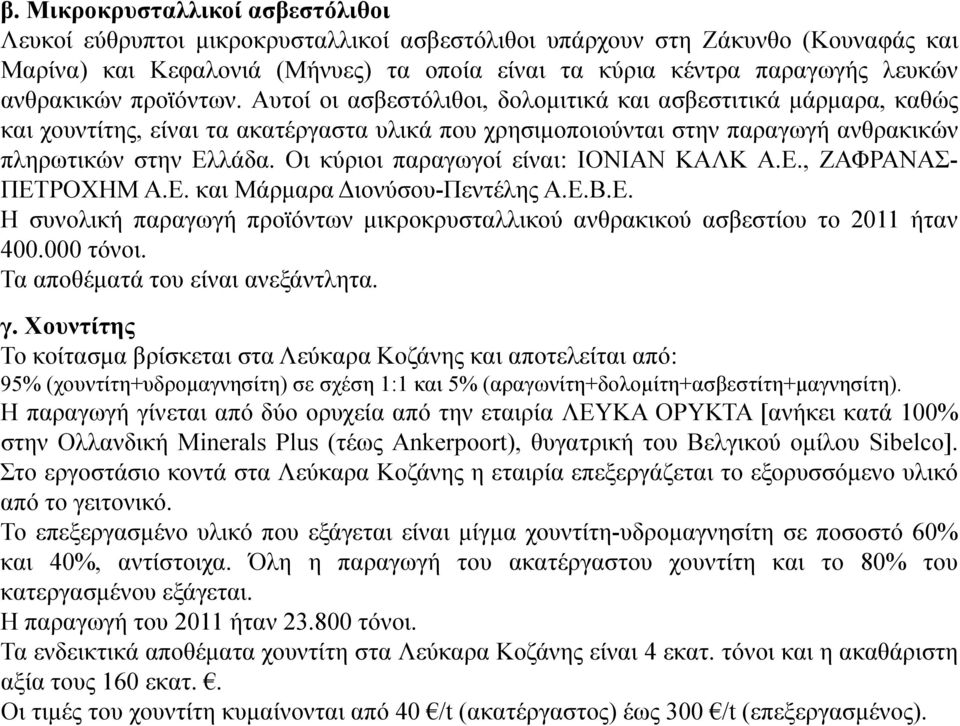 β. Μικροκρυσταλλικοί ασβεστόλιθοι
Λευκοί εύθρυπτοι μικροκρυσταλλικοί ασβεστόλιθοι υπάρχουν στη Ζάκυνθο (Κουναφάς και Μαρίνα) και Κεφαλονιά (Μήνυες) τα οποία είναι τα κύρια κέντρα παραγωγής λευκών ανθρακικών προϊόντων. Αυτοί οι ασβεστόλιθοι, δολομιτικά και ασβεστιτικά μάρμαρα, καθώς και χουντίτης, είναι τα ακατέργαστα υλικά που χρησιμοποιούνται στην παραγωγή ανθρακικών πληρωτικών στην Ελλάδα. Οι κύριοι παραγωγοί είναι: ΙΟΝΙΑΝ ΚΑΛΚ Α.Ε., ΖΑΦΡΑΝΑΣ-ΠΕΤΡΟΧΗΜ Α.Ε. και Μάρμαρα Διονύσου-Πεντέλης Α.Ε.Β.Ε.
Η συνολική παραγωγή προϊόντων μικροκρυσταλλικού ανθρακικού ασβεστίου το 2011 ήταν 400.000 τόνοι.
Τα αποθέματά του είναι ανεξάντλητα.

γ. Χουντίτης
Το κοίτασμα βρίσκεται στα Λεύκαρα Κοζάνης και αποτελείται από:
95% (χουντίτη+υδρομαγνησίτη) σε σχέση 1:1 και 5% (αραγωνίτη+δολομίτη+ασβεστίτη+μαγνησίτη).
Η παραγωγή γίνεται από δύο ορυχεία από την εταιρία ΛΕΥΚΑ ΟΡΥΚΤΑ [ανήκει κατά 100% στην Ολλανδική Minerals Plus (τέως Ankerpoort), θυγατρική του Βελγικού ομίλου Sibelco].
Στο εργοστάσιο κοντά στα Λεύκαρα Κοζάνης η εταιρία επεξεργάζεται το εξορυσσόμενο υλικό από το γειτονικό.
Το επεξεργασμένο υλικό που εξάγεται είναι μίγμα χουντίτη-υδρομαγνησίτη σε ποσοστό 60% και 40%, αντίστοιχα. Όλη η παραγωγή του ακατέργαστου χουντίτη και το 80% του κατεργασμένου εξάγεται.
Η παραγωγή του 2011 ήταν 23.800 τόνοι.
Τα ενδεικτικά αποθέματα χουντίτη στα Λεύκαρα Κοζάνης είναι 4 εκατ. τόνοι και η ακαθάριστη αξία τους 160 εκατ. €.
Οι τιμές του χουντίτη κυμαίνονται από 40 €/t (ακατέργαστος) έως 300 €/t (επεξεργασμένος).